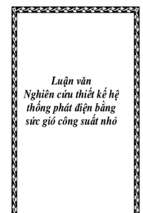 Luận văn
Nghiên cứu thiết kế hệ thống phát điện bằng sức gió công suất nhỏ